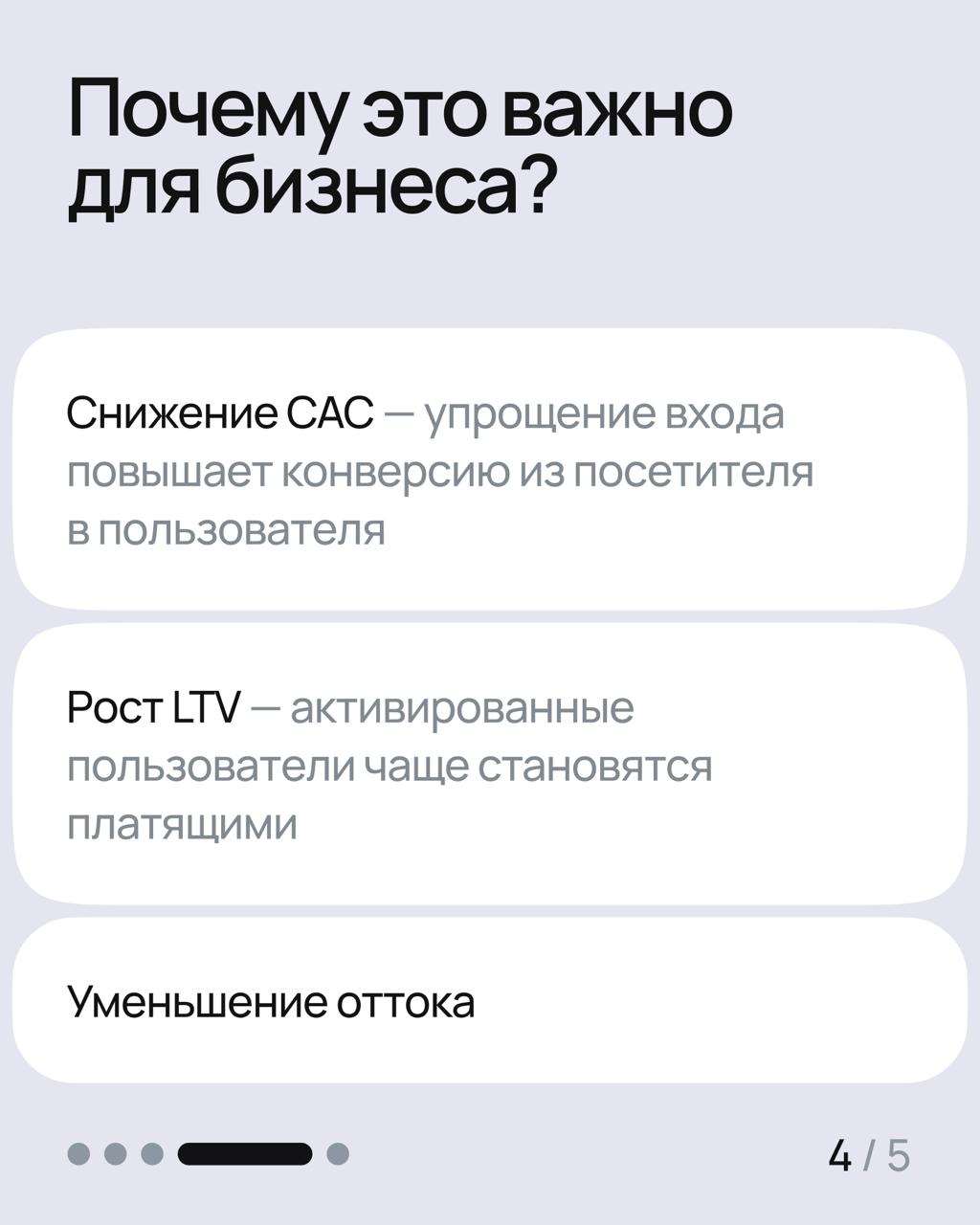 Почему это важно для бизнеса?

Снижение CAC — упрощение входа повышает конверсию из посетителя в пользователя

Рост LTV — активированные пользователи чаще становятся платящими

Уменьшение оттока

4 / 5